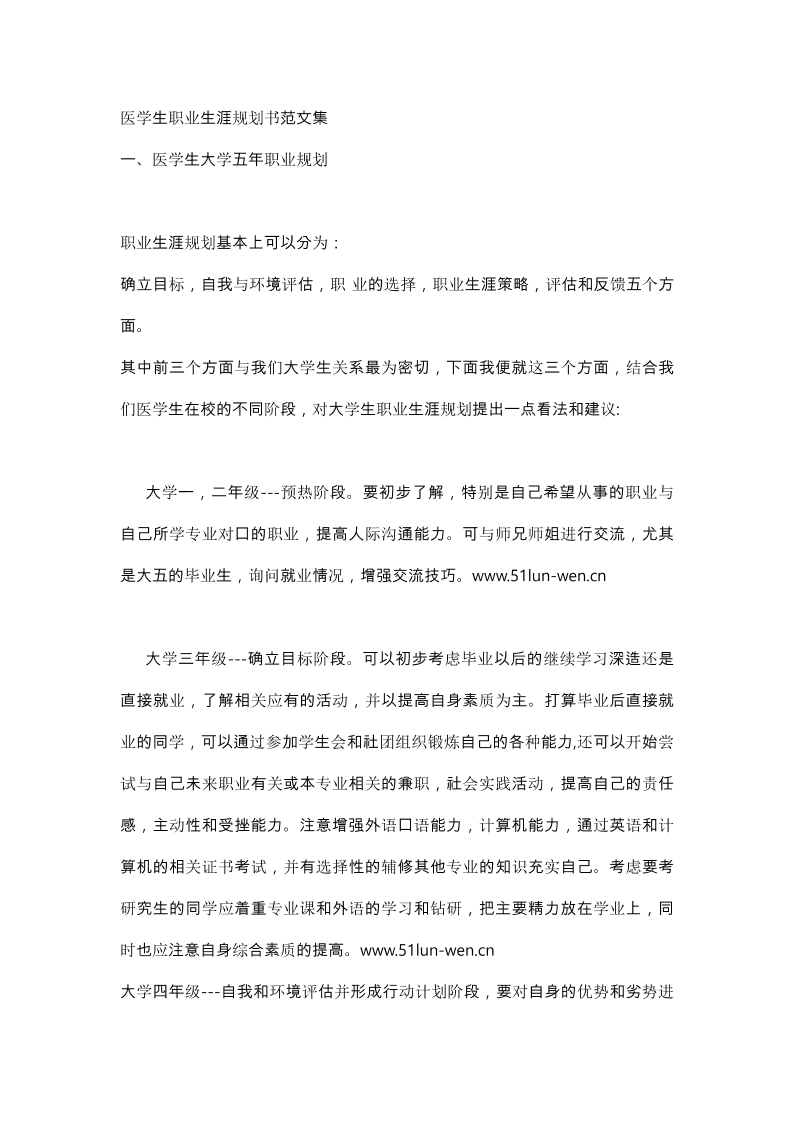 医学生职业生涯规划书范文集

一、医学生大学五年职业规划

职业生涯规划基本上可以分为：

确立目标，自我与环境评估，职 业的选择，职业生涯策略，评估和反馈五个方面。

其中前三个方面与我们大学生关系最为密切，下面我便就这三个方面，结合我们医学生在校的不同阶段，对大学生职业生涯规划提出一点看法和建议:

大学一，二年级---预热阶段。要初步了解，特别是自己希望从事的职业与自己所学专业对口的职业，提高人际沟通能力。可与师兄师姐进行交流，尤其是大五的毕业生，询问就业情况，增强交流技巧。www.51lun-wen.cn

大学三年级---确立目标阶段。可以初步考虑毕业以后的继续学习深造还是直接就业，了解相关应有的活动，并以提高自身素质为主。打算毕业后直接就业的同学，可以通过参加学生会和社团组织锻炼自己的各种能力,还可以开始尝试与自己未来职业有关或本专业相关的兼职，社会实践活动，提高自己的责任感，主动性和受挫能力。注意增强外语口语能力，计算机能力，通过英语和计算机的相关证书考试，并有选择性的辅修其他专业的知识充实自己。考虑要考研究生的同学应着重专业课和外语的学习和钻研，把主要精力放在学业上，同时也应注意自身综合素质的提高。www.51lun-wen.cn

大学四年级---自我和环境评估并形成行动计划阶段，要对自身的优势和劣势进